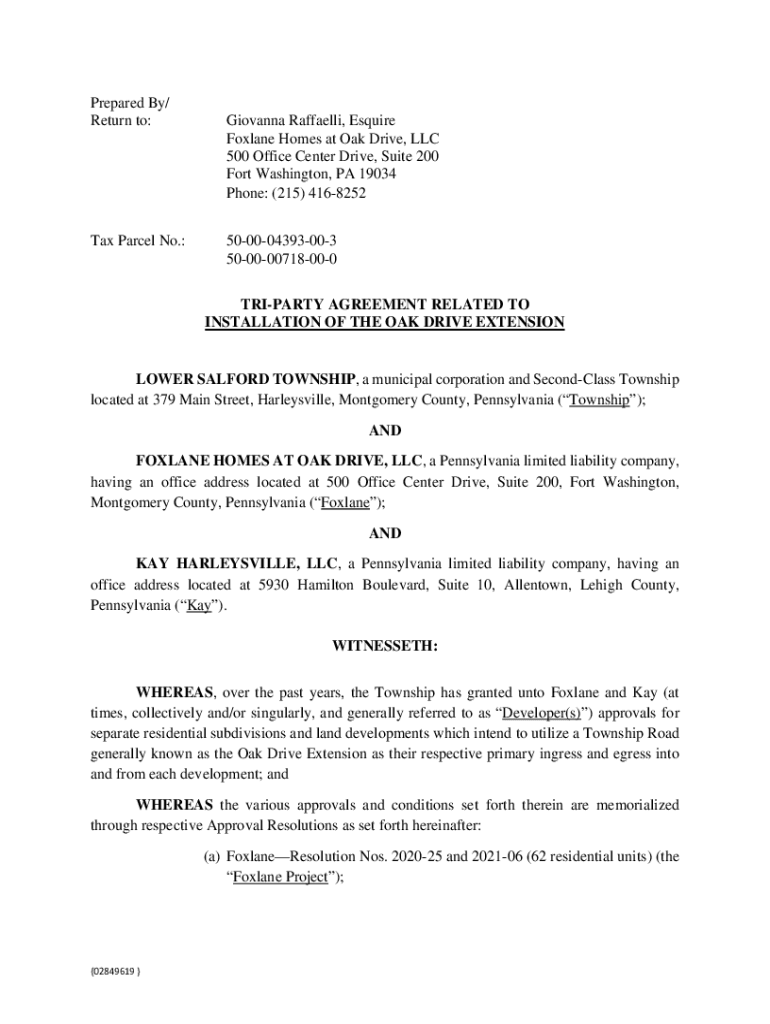 Prepared By/
Return to:

Giovanna Raffaelli, Esquire
Foxlane Homes at Oak Drive, LLC
500 Office Center Drive, Suite 200
Fort Washington, PA 19034
Phone: (215) 416-8252

Tax Parcel No.:

50-00-04393-00-3
50-00-00718-00-0

TRI-PARTY AGREEMENT RELATED TO
INSTALLATION OF THE OAK DRIVE EXTENSION

LOWER SALFORD TOWNSHIP, a municipal corporation and Second-Class Township located at 379 Main Street, Harleysville, Montgomery County, Pennsylvania ("Township");

AND

FOXLANE HOMES AT OAK DRIVE, LLC, a Pennsylvania limited liability company, having an office address located at 500 Office Center Drive, Suite 200, Fort Washington, Montgomery County, Pennsylvania ("Foxlane");

AND

KAY HARLEYSVILLE, LLC, a Pennsylvania limited liability company, having an office address located at 5930 Hamilton Boulevard, Suite 10, Allentown, Lehigh County, Pennsylvania ("Kay").

WITNESSETH:

WHEREAS, over the past years, the Township has granted unto Foxlane and Kay (at times, collectively and/or singularly, and generally referred to as "Developer(s)") approvals for separate residential subdivisions and land developments which intend to utilize a Township Road generally known as the Oak Drive Extension as their respective primary ingress and egress into and from each development; and

WHEREAS the various approvals and conditions set forth therein are memorialized through respective Approval Resolutions as set forth hereinafter:

(a) Foxlane—Resolution Nos. 2020-25 and 2021-06 (62 residential units) (the "Foxlane Project");

{02849619 }